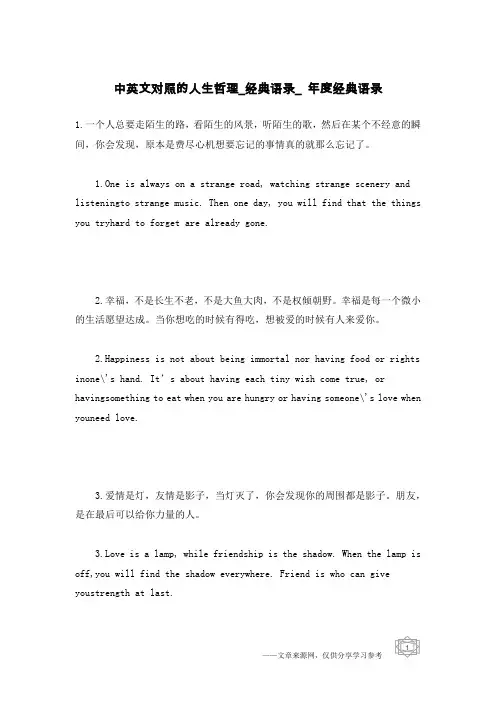 中英文对照的人生哲理_经典语录_ 年度经典语录

1.一个人总要走陌生的路，看陌生的风景，听陌生的歌，然后在某个不经意的瞬间，你会发现，原本是费尽心机想要忘记的事情真的就那么忘记了。

1.One is always on a strange road, watching strange scenery and listeningto strange music. Then one day, you will find that the things you tryhard to forget are already gone.

2.幸福，不是长生不老，不是大鱼大肉，不是权倾朝野。幸福是每一个微小的生活愿望达成。当你想吃的时候有得吃，想被爱的时候有人来爱你。

2.Happiness is not about being immortal nor having food or rights inone\'s hand. It's about having each tiny wish come true, or havingsomething to eat when you are hungry or having someone\'s love when youneed love.

3.爱情是灯，友情是影子，当灯灭了，你会发现你的周围都是影子。朋友，是在最后可以给你力量的人。

3.Love is a lamp, while friendship is the shadow. When the lamp is off,you will find the shadow everywhere. Friend is who can give youstrength at last.

——文章来源网，仅供分享学习参考

1